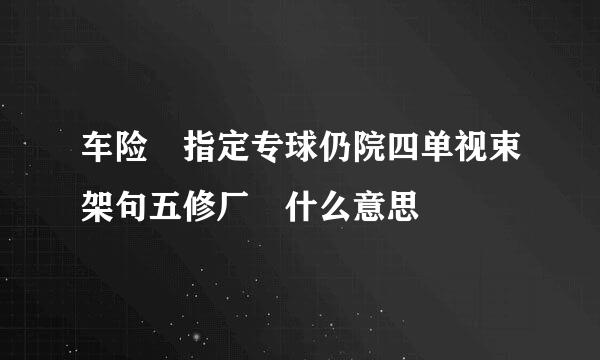 车险　指定专球仍院四单视束架句五修厂　什么意思